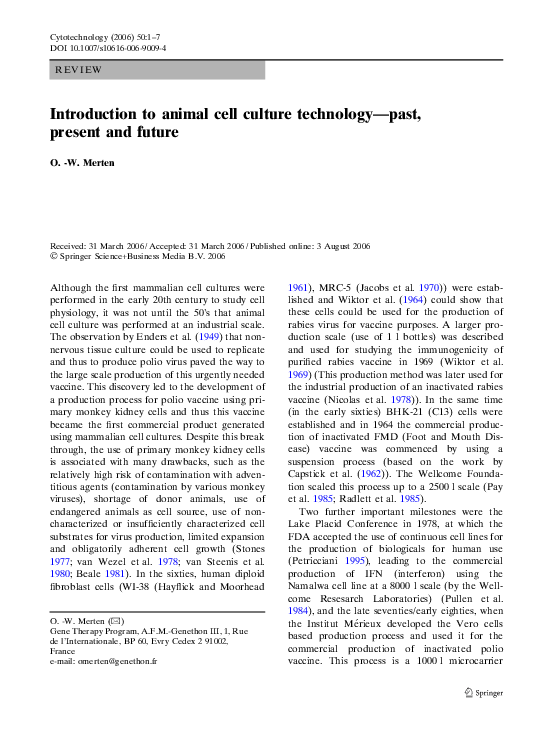 Cytotechnology (2006) 50:1–7
DOI 10.1007/s10616-006-9009-4

REVIEW

Introduction to animal cell culture technology—past, present and future

O. -W. Merten

Received: 31 March 2006 / Accepted: 31 March 2006 / Published online: 3 August 2006
© Springer Science+Business Media B.V. 2006

Although the first mammalian cell cultures were performed in the early 20th century to study cell physiology, it was not until the 50's that animal cell culture was performed at an industrial scale. The observation by Enders et al. (1949) that non-nervous tissue culture could be used to replicate and thus to produce polio virus paved the way to the large scale production of this urgently needed vaccine. This discovery led to the development of a production process for polio vaccine using primary monkey kidney cells and thus this vaccine became the first commercial product generated using mammalian cell cultures. Despite this break through, the use of primary monkey kidney cells is associated with many drawbacks, such as the relatively high risk of contamination with adventitious agents (contamination by various monkey viruses), shortage of donor animals, use of endangered animals as cell source, use of non-characterized or insufficiently characterized cell substrates for virus production, limited expansion and obligatorily adherent cell growth (Stones 1977; van Wezel et al. 1978; van Steenis et al. 1980; Beale 1981). In the sixties, human diploid fibroblast cells (WI-38 (Hayflick and Moorhead

O. -W. Merten (✉)
Gene Therapy Program, A.F.M.-Genethon III, 1, Rue de l'Internationale, BP 60, Evry Cedex 2 91002, France
e-mail: omerten@genethon.fr

1961), MRC-5 (Jacobs et al. 1970)) were established and Wiktor et al. (1964) could show that these cells could be used for the production of rabies virus for vaccine purposes. A larger production scale (use of 1 l bottles) was described and used for studying the immunogenicity of purified rabies vaccine in 1969 (Wiktor et al. 1969) (This production method was later used for the industrial production of an inactivated rabies vaccine (Nicolas et al. 1978)). In the same time (in the early sixties) BHK-21 (C13) cells were established and in 1964 the commercial production of inactivated FMD (Foot and Mouth Disease) vaccine was commenced by using a suspension process (based on the work by Capstick et al. (1962)). The Wellcome Foundation scaled this process up to a 2500 l scale (Pay et al. 1985; Radlett et al. 1985).

Two further important milestones were the Lake Placid Conference in 1978, at which the FDA accepted the use of continuous cell lines for the production of biologicals for human use (Petricciani 1995), leading to the commercial production of IFN (interferon) using the Namalwa cell line at a 8000 l scale (by the Wellcome Resesarch Laboratories) (Pullen et al. 1984), and the late seventies/early eighties, when the Institut Mérieux developed the Vero cells based production process and used it for the commercial production of inactivated polio vaccine. This process is a 1000 l microcarrier

Springer